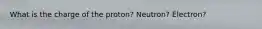 What is the charge of the proton? Neutron? Electron?